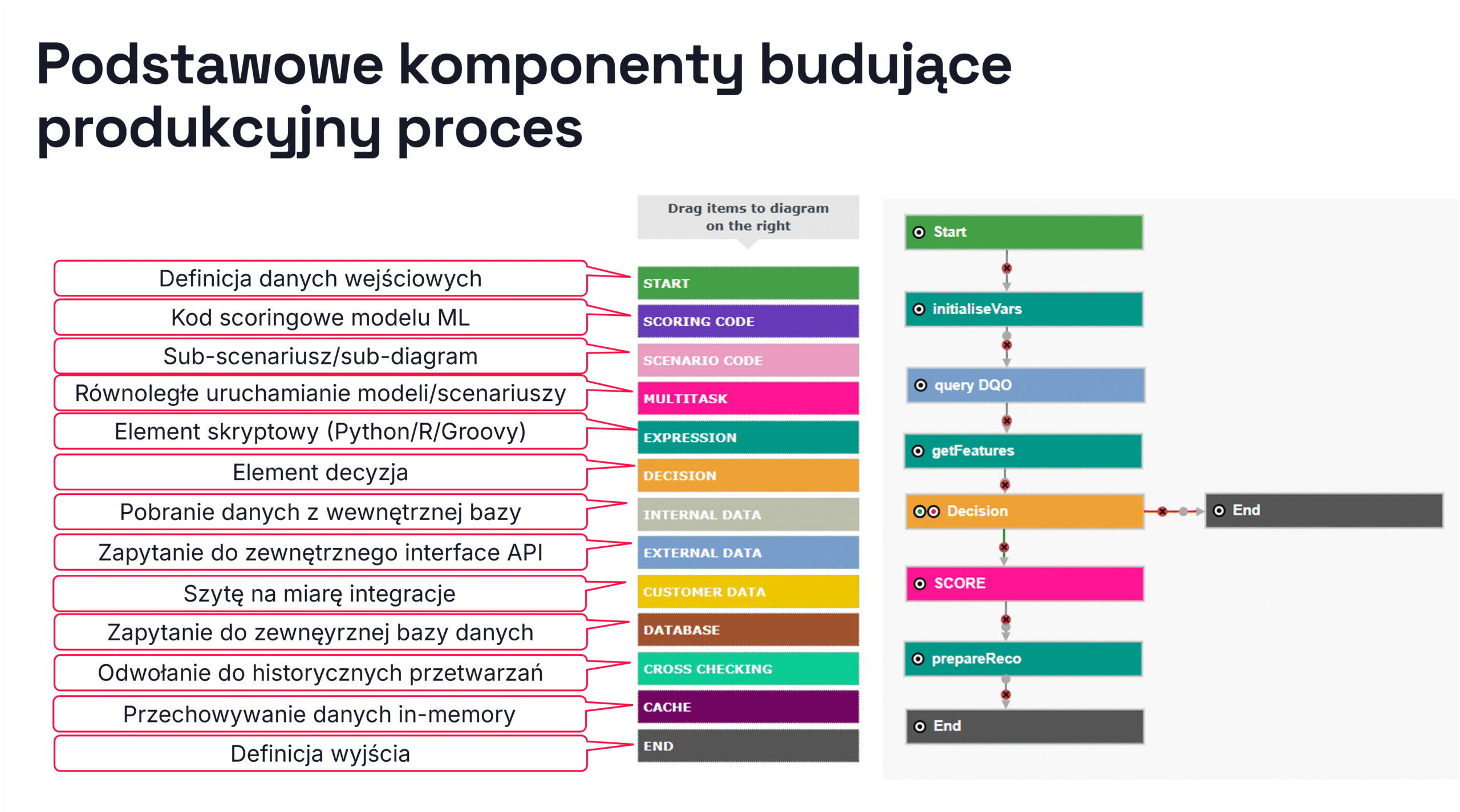 Podstawowe komponenty budujące produkcyjny proces

Definicja danych wejściowych
Kod scoringowe modelu ML
Sub-scenariusz/sub-diagram
Równoległe uruchamianie modeli/scenariuszy
Element skryptowy (Python/R/Groovy)
Element decyzja
Pobranie danych z wewnętrznej bazy
Zapytanie do zewnętrznego interface API
Szytę na miarę integracje
Zapytanie do zewnęyrznej bazy danych
Odwołanie do historycznych przetwarzań
Przechowywanie danych in-memory
Definicja wyjścia

Drag items to diagram on the right

START
SCORING CODE
SCENARIO CODE
MULTITASK
EXPRESSION
DECISION
INTERNAL DATA
EXTERNAL DATA
CUSTOMER DATA
DATABASE
CROSS CHECKING
CACHE
END

Start
initialiseVars
query DQO
getFeatures
Decision
End
SCORE
prepareReco
End